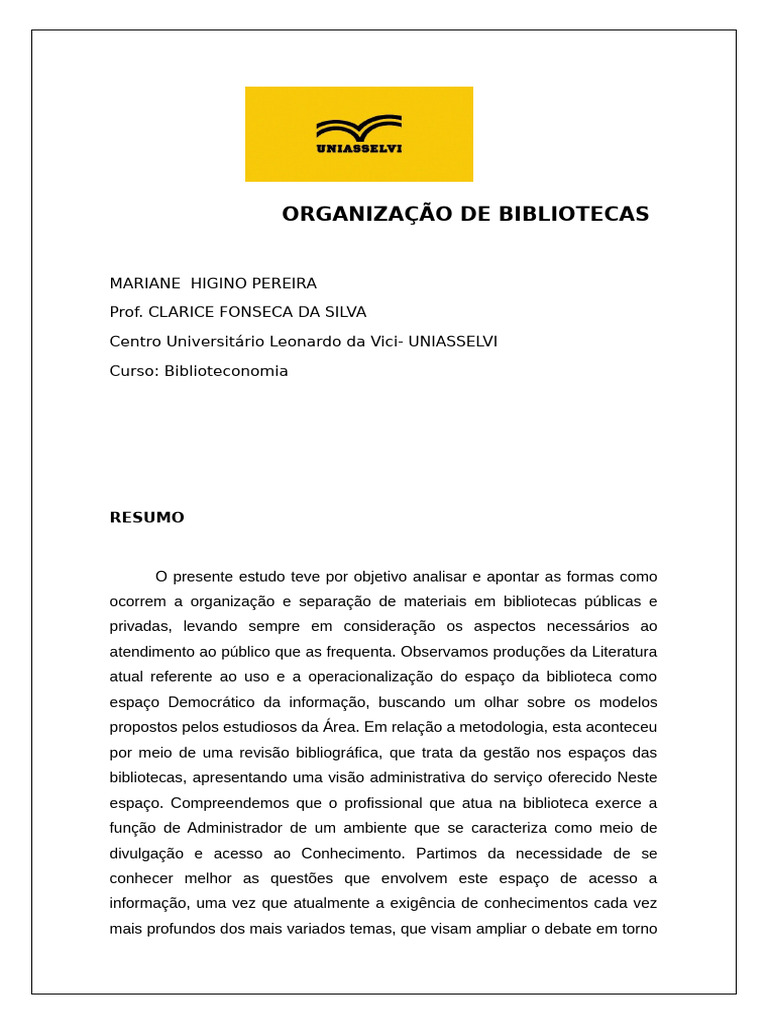 UNIASSELVI

ORGANIZAÇÃO DE BIBLIOTECAS

MARIANE HIGINO PEREIRA
Prof. CLARICE FONSECA DA SILVA
Centro Universitário Leonardo da Vici- UNIASSELVI
Curso: Biblioteconomia

RESUMO

O presente estudo teve por objetivo analisar e apontar as formas como ocorrem a organização e separação de materiais em bibliotecas públicas e privadas, levando sempre em consideração os aspectos necessários ao atendimento ao público que as frequenta. Observamos produções da Literatura atual referente ao uso e a operacionalização do espaço da biblioteca como espaço Democrático da informação, buscando um olhar sobre os modelos propostos pelos estudiosos da Área. Em relação a metodologia, esta aconteceu por meio de uma revisão bibliográfica, que trata da gestão nos espaços das bibliotecas, apresentando uma visão administrativa do serviço oferecido Neste espaço. Compreendemos que o profissional que atua na biblioteca exerce a função de Administrador de um ambiente que se caracteriza como meio de divulgação e acesso ao Conhecimento. Partimos da necessidade de se conhecer melhor as questões que envolvem este espaço de acesso a informação, uma vez que atualmente a exigência de conhecimentos cada vez mais profundos dos mais variados temas, que visam ampliar o debate em torno